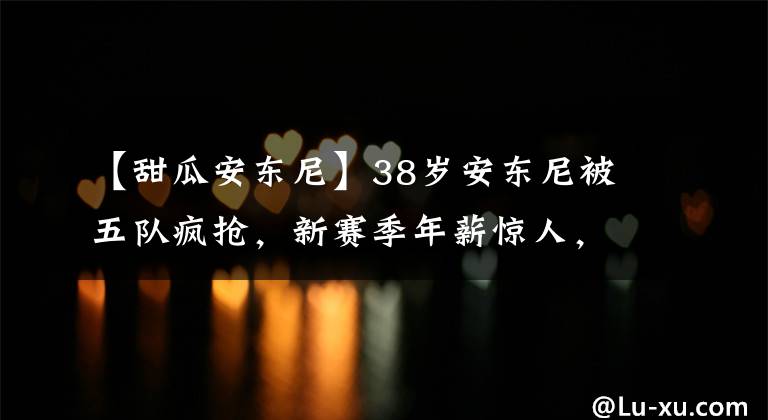 【甜瓜安东尼】38岁安东尼被五队疯抢，新赛季年薪惊人，

@Lu-xu.com